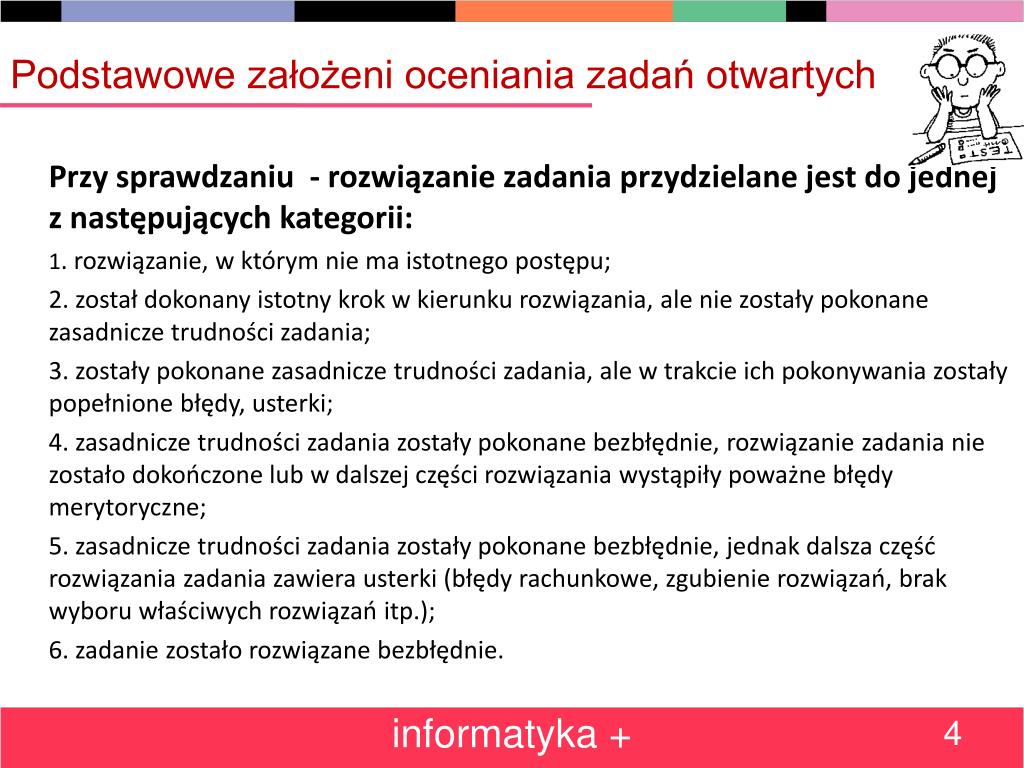 Podstawowe założeni oceniania zadań otwartych

TEST

Przy sprawdzaniu - rozwiązanie zadania przydzielane jest do jednej z następujących kategorii:

1. rozwiązanie, w którym nie ma istotnego postępu;

2. został dokonany istotny krok w kierunku rozwiązania, ale nie zostały pokonane zasadnicze trudności zadania;

3. zostały pokonane zasadnicze trudności zadania, ale w trakcie ich pokonywania zostały popełnione błędy, usterki;

4. zasadnicze trudności zadania zostały pokonane bezbłędnie, rozwiązanie zadania nie zostało dokończone lub w dalszej części rozwiązania wystąpiły poważne błędy merytoryczne;

5. zasadnicze trudności zadania zostały pokonane bezbłędnie, jednak dalsza część rozwiązania zadania zawiera usterki (błędy rachunkowe, zgubienie rozwiązań, brak wyboru właściwych rozwiązań itp.);

6. zadanie zostało rozwiązane bezbłędnie.

informatyka +

4